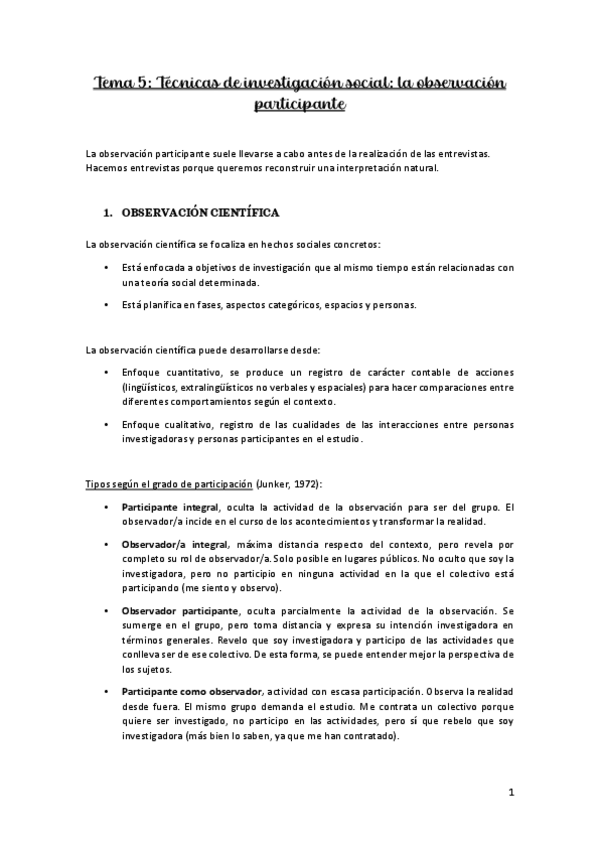 Tema 5: Técnicas de investigación social: la observación participante

La observación participante suele llevarse a cabo antes de la realización de las entrevistas. Hacemos entrevistas porque queremos reconstruir una interpretación natural.

1. OBSERVACIÓN CIENTÍFICA

La observación científica se focaliza en hechos sociales concretos:

• Está enfocada a objetivos de investigación que al mismo tiempo están relacionadas con una teoría social determinada.

• Está planifica en fases, aspectos categóricos, espacios y personas.

La observación científica puede desarrollarse desde:

• Enfoque cuantitativo, se produce un registro de carácter contable de acciones (lingüísticos, extralingüísticos no verbales y espaciales) para hacer comparaciones entre diferentes comportamientos según el contexto.

• Enfoque cualitativo, registro de las cualidades de las interacciones entre personas investigadoras y personas participantes en el estudio.

Tipos según el grado de participación (Junker, 1972):

• Participante integral, oculta la actividad de la observación para ser del grupo. El observador/a incide en el curso de los acontecimientos y transformar la realidad.

• Observador/a integral, máxima distancia respecto del contexto, pero revela por completo su rol de observador/a. Solo posible en lugares públicos. No oculto que soy la investigadora, pero no participo en ninguna actividad en la que el colectivo está participando (me siento y observo).

• Observador participante, oculta parcialmente la actividad de la observación. Se sumerge en el grupo, pero toma distancia y expresa su intención investigadora en términos generales. Revelo que soy investigadora y participo de las actividades que conlleva ser de ese colectivo. De esta forma, se puede entender mejor la perspectiva de los sujetos.

• Participante como observador, actividad con escasa participación. Observa la realidad desde fuera. El mismo grupo demanda el estudio. Me contrata un colectivo porque quiere ser investigado, no participo en las actividades, pero sí que rebelo que soy investigadora (más bien lo saben, ya que me han contratado).

1